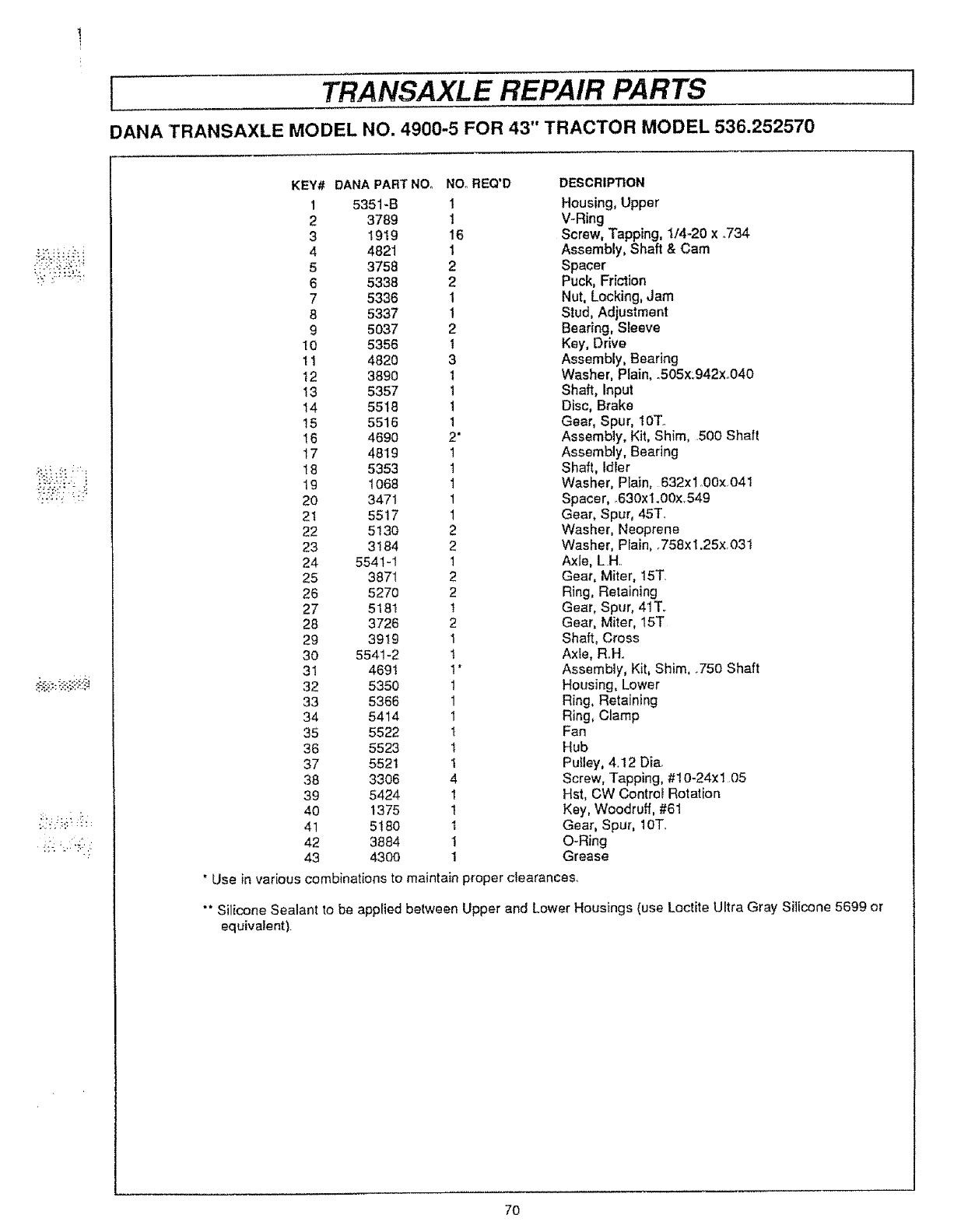 TRANSAXLE REPAIR PARTS

DANA TRANSAXLE MODEL NO. 4900-5 FOR 43" TRACTOR MODEL 536.252570

| KEY# | DANA PART NO. | NO. REQ'D | DESCRIPTION |
|---|---|---|---|
| 1 | 5351-B | 1 | Housing, Upper |
| 2 | 3789 | 1 | V-Ring |
| 3 | 1919 | 16 | Screw, Tapping, 1/4-20 x .734 |
| 4 | 4821 | 1 | Assembly, Shaft & Cam |
| 5 | 3758 | 2 | Spacer |
| 6 | 5338 | 2 | Puck, Friction |
| 7 | 5336 | 1 | Nut, Locking, Jam |
| 8 | 5337 | 1 | Stud, Adjustment |
| 9 | 5037 | 2 | Bearing, Sleeve |
| 10 | 5356 | 1 | Key, Drive |
| 11 | 4820 | 3 | Assembly, Bearing |
| 12 | 3890 | 1 | Washer, Plain, .505x.942x.040 |
| 13 | 5357 | 1 | Shaft, Input |
| 14 | 5518 | 1 | Disc, Brake |
| 15 | 5516 | 1 | Gear, Spur, 10T. |
| 16 | 4690 | 2* | Assembly, Kit, Shim, .500 Shaft |
| 17 | 4819 | 1 | Assembly, Bearing |
| 18 | 5353 | 1 | Shaft, Idler |
| 19 | 1068 | 1 | Washer, Plain, .632x1.00x.041 |
| 20 | 3471 | 1 | Spacer, .630x1.00x.549 |
| 21 | 5517 | 1 | Gear, Spur, 45T. |
| 22 | 5130 | 2 | Washer, Neoprene |
| 23 | 3184 | 2 | Washer, Plain, .758x1.25x.031 |
| 24 | 5541-1 | 1 | Axle, L.H. |
| 25 | 3871 | 2 | Gear, Miter, 15T. |
| 26 | 5270 | 2 | Ring, Retaining |
| 27 | 5181 | 1 | Gear, Spur, 41T. |
| 28 | 3726 | 2 | Gear, Miter, 15T. |
| 29 | 3919 | 1 | Shaft, Cross |
| 30 | 5541-2 | 1 | Axle, R.H. |
| 31 | 4691 | 1* | Assembly, Kit, Shim, .750 Shaft |
| 32 | 5350 | 1 | Housing, Lower |
| 33 | 5366 | 1 | Ring, Retaining |
| 34 | 5414 | 1 | Ring, Clamp |
| 35 | 5522 | 1 | Fan |
| 36 | 5523 | 1 | Hub |
| 37 | 5521 | 1 | Pulley, 4.12 Dia. |
| 38 | 3306 | 4 | Screw, Tapping, #10-24x1.05 |
| 39 | 5424 | 1 | Hst, CW Control Rotation |
| 40 | 1375 | 1 | Key, Woodruff, #61 |
| 41 | 5180 | 1 | Gear, Spur, 10T. |
| 42 | 3884 | 1 | O-Ring |
| 43 | 4300 | 1 | Grease |

* Use in various combinations to maintain proper clearances.

** Silicone Sealant to be applied between Upper and Lower Housings (use Loctite Ultra Gray Silicone 5699 or equivalent).

70